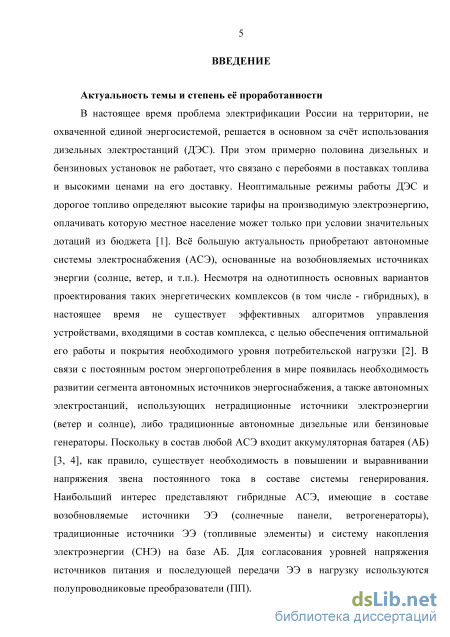 5

ВВЕДЕНИЕ

Актуальность темы и степень её проработанности

В настоящее время проблема электрификации России на территории, не охваченной единой энергосистемой, решается в основном за счёт использования дизельных электростанций (ДЭС). При этом примерно половина дизельных и бензиновых установок не работает, что связано с перебоями в поставках топлива и высокими ценами на его доставку. Неоптимальные режимы работы ДЭС и дорогое топливо определяют высокие тарифы на производимую электроэнергию, оплачивать которую местное население может только при условии значительных дотаций из бюджета [1]. Всё большую актуальность приобретают автономные системы электроснабжения (АСЭ), основанные на возобновляемых источниках энергии (солнце, ветер, и т.п.). Несмотря на однотипность основных вариантов проектирования таких энергетических комплексов (в том числе - гибридных), в настоящее время не существует эффективных алгоритмов управления устройствами, входящими в состав комплекса, с целью обеспечения оптимальной его работы и покрытия необходимого уровня потребительской нагрузки [2]. В связи с постоянным ростом энергопотребления в мире появилась необходимость развитии сегмента автономных источников энергоснабжения, а также автономных электростанций, использующих нетрадиционные источники электроэнергии (ветер и солнце), либо традиционные автономные дизельные или бензиновые генераторы. Поскольку в состав любой АСЭ входит аккумуляторная батарея (АБ) [3, 4], как правило, существует необходимость в повышении и выравнивании напряжения звена постоянного тока в составе системы генерирования. Наибольший интерес представляют гибридные АСЭ, имеющие в составе возобновляемые источники ЭЭ (солнечные панели, ветрогенераторы), традиционные источники ЭЭ (топливные элементы) и систему накопления электроэнергии (СНЭ) на базе АБ. Для согласования уровней напряжения источников питания и последующей передачи ЭЭ в нагрузку используются полупроводниковые преобразователи (ПП).

dsLib.net
библиотека диссертаций